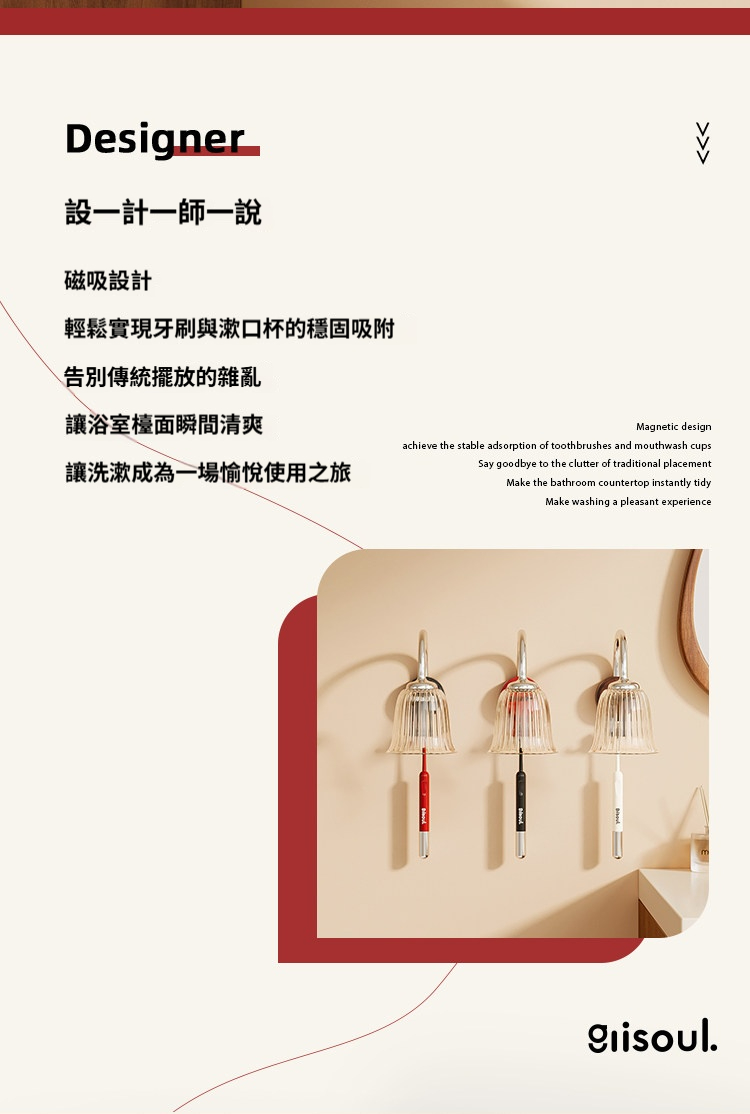 Designer

設一計一師一說

磁吸設計

輕鬆實現牙刷與漱口杯的穩固吸附

告別傳統擺放的雜亂

讓浴室檯面瞬間清爽

讓洗漱成為一場愉悅使用之旅

Magnetic design
achieve the stable adsorption of toothbrushes and mouthwash cups
Say goodbye to the clutter of traditional placement
Make the bathroom countertop instantly tidy
Make washing a pleasant experience

giisoul.